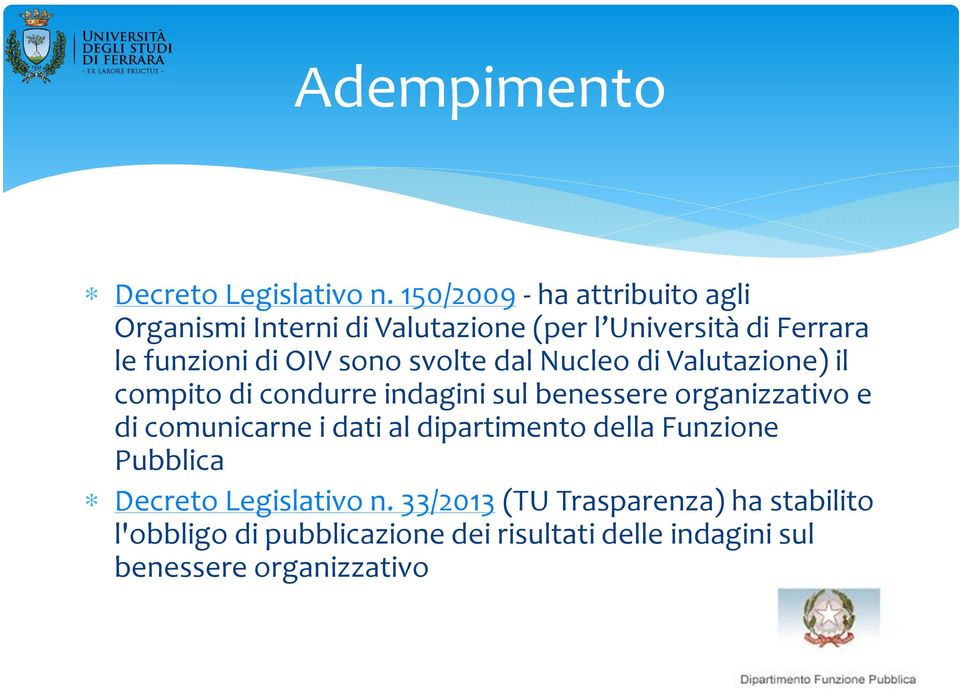 UNIVERSITÀ DEGLI STUDI DI FERRARA
- EX LABORE FRUCTUS -

Adempimento

* Decreto Legislativo n. 150/2009 - ha attribuito agli Organismi Interni di Valutazione (per l'Università di Ferrara le funzioni di OIV sono svolte dal Nucleo di Valutazione) il compito di condurre indagini sul benessere organizzativo e di comunicarne i dati al dipartimento della Funzione Pubblica

* Decreto Legislativo n. 33/2013 (TU Trasparenza) ha stabilito l'obbligo di pubblicazione dei risultati delle indagini sul benessere organizzativo

Dipartimento Funzione Pubblica